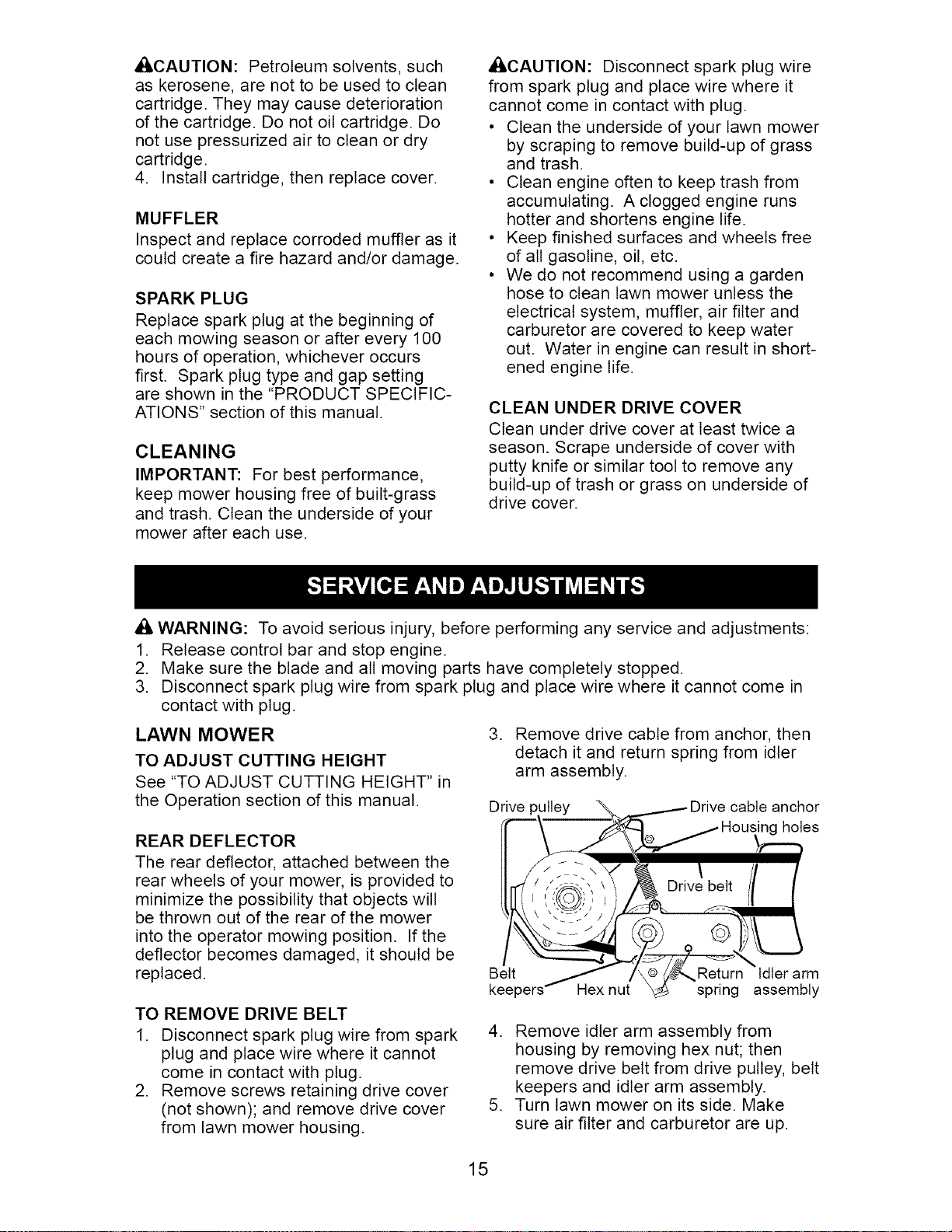 CAUTION: Petroleum solvents, such as kerosene, are not to be used to clean cartridge. They may cause deterioration of the cartridge. Do not oil cartridge. Do not use pressurized air to clean or dry cartridge.
4. Install cartridge, then replace cover.

MUFFLER
Inspect and replace corroded muffler as it could create a fire hazard and/or damage.

SPARK PLUG
Replace spark plug at the beginning of each mowing season or after every 100 hours of operation, whichever occurs first. Spark plug type and gap setting are shown in the "PRODUCT SPECIFICATIONS" section of this manual.

CLEANING
IMPORTANT: For best performance, keep mower housing free of built-grass and trash. Clean the underside of your mower after each use.

CAUTION: Disconnect spark plug wire from spark plug and place wire where it cannot come in contact with plug.
• Clean the underside of your lawn mower by scraping to remove build-up of grass and trash.
• Clean engine often to keep trash from accumulating. A clogged engine runs hotter and shortens engine life.
• Keep finished surfaces and wheels free of all gasoline, oil, etc.
• We do not recommend using a garden hose to clean lawn mower unless the electrical system, muffler, air filter and carburetor are covered to keep water out. Water in engine can result in shortened engine life.

CLEAN UNDER DRIVE COVER
Clean under drive cover at least twice a season. Scrape underside of cover with putty knife or similar tool to remove any build-up of trash or grass on underside of drive cover.

SERVICE AND ADJUSTMENTS

WARNING: To avoid serious injury, before performing any service and adjustments:
1. Release control bar and stop engine.
2. Make sure the blade and all moving parts have completely stopped.
3. Disconnect spark plug wire from spark plug and place wire where it cannot come in contact with plug.

LAWN MOWER
TO ADJUST CUTTING HEIGHT
See "TO ADJUST CUTTING HEIGHT" in the Operation section of this manual.

REAR DEFLECTOR
The rear deflector, attached between the rear wheels of your mower, is provided to minimize the possibility that objects will be thrown out of the rear of the mower into the operator mowing position. If the deflector becomes damaged, it should be replaced.

TO REMOVE DRIVE BELT
1. Disconnect spark plug wire from spark plug and place wire where it cannot come in contact with plug.
2. Remove screws retaining drive cover (not shown); and remove drive cover from lawn mower housing.
3. Remove drive cable from anchor, then detach it and return spring from idler arm assembly.

Drive pulley
Drive cable anchor
Housing holes
Drive belt
Belt keepers
Hex nut
Return spring
Idler arm assembly

4. Remove idler arm assembly from housing by removing hex nut; then remove drive belt from drive pulley, belt keepers and idler arm assembly.
5. Turn lawn mower on its side. Make sure air filter and carburetor are up.

15